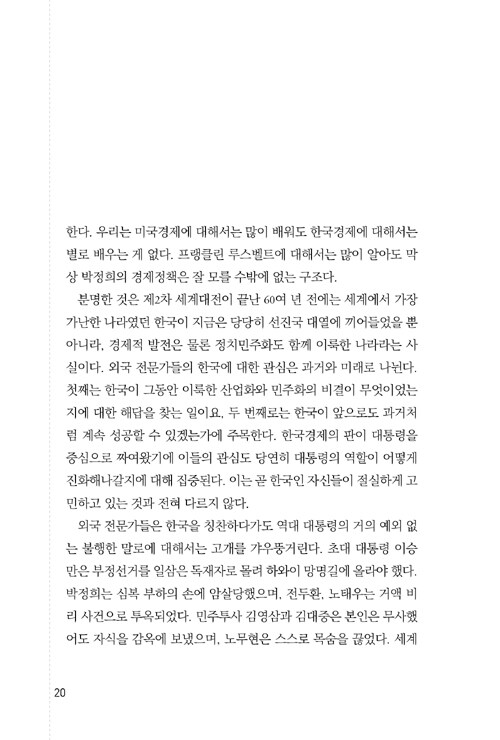 한다. 우리는 미국경제에 대해서는 많이 배워도 한국경제에 대해서는 별로 배우는 게 없다. 프랭클린 루스벨트에 대해서는 많이 알아도 막상 박정희의 경제정책은 잘 모를 수밖에 없는 구조다.

분명한 것은 제2차 세계대전이 끝난 60여 년 전에는 세계에서 가장 가난한 나라였던 한국이 지금은 당당히 선진국 대열에 끼어들었을 뿐 아니라, 경제적 발전은 물론 정치민주화도 함께 이룩한 나라라는 사실이다. 외국 전문가들의 한국에 대한 관심은 과거와 미래로 나뉜다. 첫째는 한국이 그동안 이룩한 산업화와 민주화의 비결이 무엇이었는지에 대한 해답을 찾는 일이요, 두 번째로는 한국이 앞으로도 과거처럼 계속 성공할 수 있겠는가에 주목한다. 한국경제의 판이 대통령을 중심으로 짜여왔기에 이들의 관심도 당연히 대통령의 역할이 어떻게 진화해나갈지에 대해 집중된다. 이는 곧 한국인 자신들이 절실하게 고민하고 있는 것과 전혀 다르지 않다.

외국 전문가들은 한국을 칭찬하다가도 역대 대통령의 거의 예외 없는 불행한 말로에 대해서는 고개를 갸우뚱거린다. 초대 대통령 이승만은 부정선거를 일삼은 독재자로 몰려 하와이 망명길에 올라야 했다. 박정희는 심복 부하의 손에 암살당했으며, 전두환, 노태우는 거액 비리 사건으로 투옥되었다. 민주투사 김영삼과 김대중은 본인은 무사했어도 자식을 감옥에 보냈으며, 노무현은 스스로 목숨을 끊었다. 세계

20